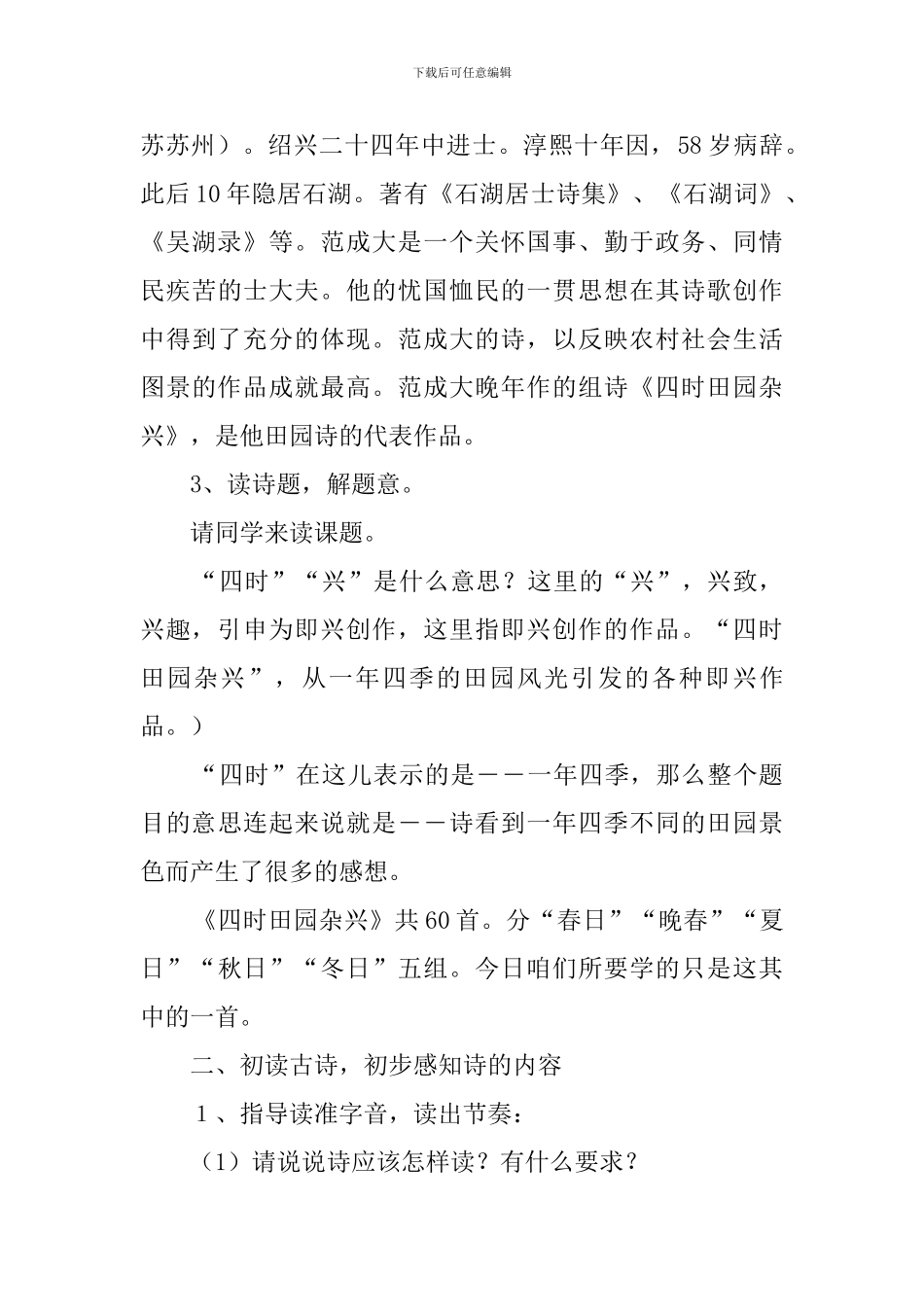 下载后可任意编辑

苏苏州）。绍兴二十四年中进士。淳熙十年因，58岁病辞。此后10年隐居石湖。著有《石湖居士诗集》、《石湖词》、《吴湖录》等。范成大是一个关怀国事、勤于政务、同情民疾苦的士大夫。他的忧国恤民的一贯思想在其诗歌创作中得到了充分的体现。范成大的诗，以反映农村社会生活图景的作品成就最高。范成大晚年作的组诗《四时田园杂兴》，是他田园诗的代表作品。

3、读诗题，解题意。

请同学来读课题。

“四时”“兴”是什么意思？这里的“兴”，兴致，兴趣，引申为即兴创作，这里指即兴创作的作品。“四时田园杂兴”，从一年四季的田园风光引发的各种即兴作品。）

“四时”在这儿表示的是－－一年四季，那么整个题目的意思连起来说就是－－诗看到一年四季不同的田园景色而产生了很多的感想。

《四时田园杂兴》共60首。分“春日”“晚春”“夏日”“秋日”“冬日”五组。今日咱们所要学的只是这其中的一首。

二、初读古诗，初步感知诗的内容

1、指导读准字音，读出节奏：

（1）请说说诗应该怎样读？有什么要求？